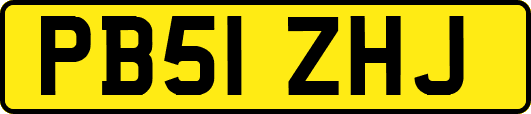 PB51 ZHJ